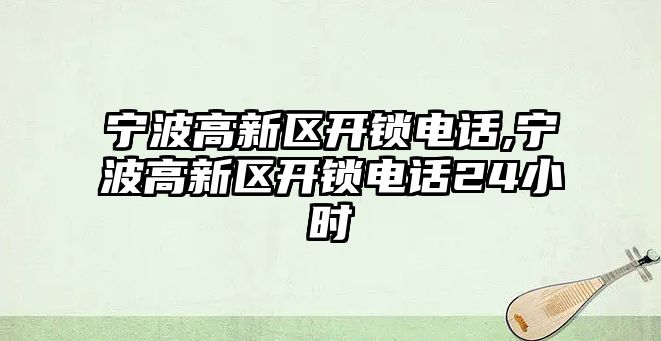 宁波高新区开锁电话,宁波高新区开锁电话24小时